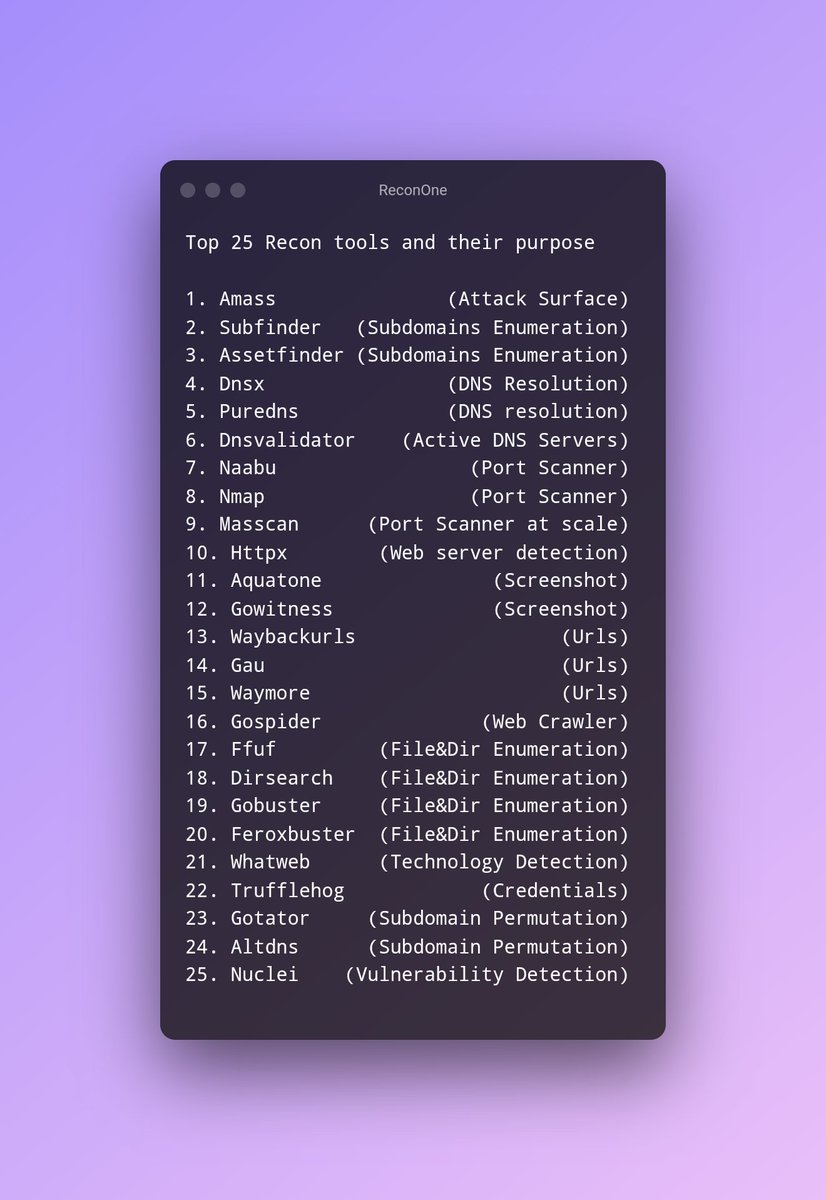 ReconOne

Top 25 Recon tools and their purpose

1. Amass (Attack Surface)
2. Subfinder (Subdomains Enumeration)
3. Assetfinder (Subdomains Enumeration)
4. Dnsx (DNS Resolution)
5. Puredns (DNS resolution)
6. Dnsvalidator (Active DNS Servers)
7. Naabu (Port Scanner)
8. Nmap (Port Scanner)
9. Masscan (Port Scanner at scale)
10. Httpx (Web server detection)
11. Aquatone (Screenshot)
12. Gowitness (Screenshot)
13. Waybackurls (Urls)
14. Gau (Urls)
15. Waymore (Urls)
16. Gospider (Web Crawler)
17. Ffuf (File&Dir Enumeration)
18. Dirsearch (File&Dir Enumeration)
19. Gobuster (File&Dir Enumeration)
20. Feroxbuster (File&Dir Enumeration)
21. Whatweb (Technology Detection)
22. Trufflehog (Credentials)
23. Gotator (Subdomain Permutation)
24. Altdns (Subdomain Permutation)
25. Nuclei (Vulnerability Detection)